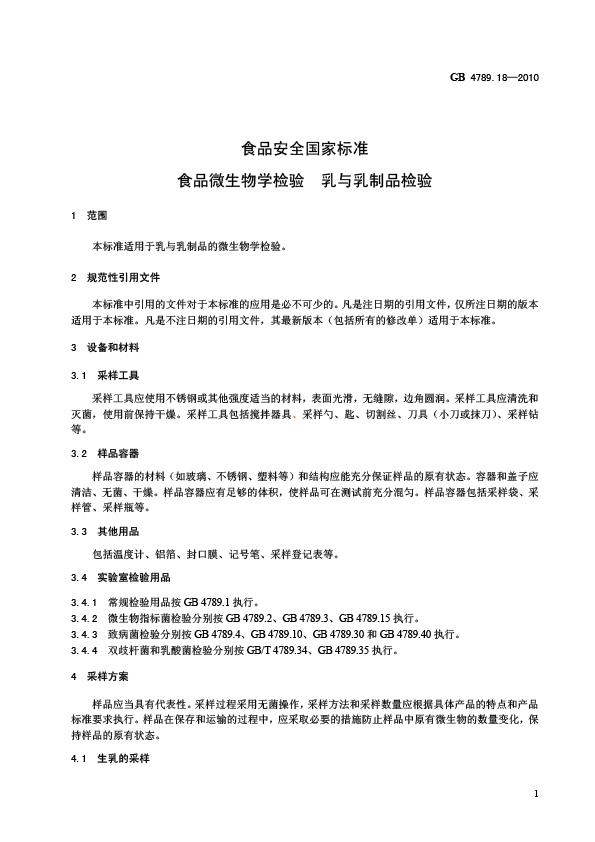 GB 4789.18—2010

食品安全国家标准
食品微生物学检验　乳与乳制品检验

1　范围

本标准适用于乳与乳制品的微生物学检验。

2　规范性引用文件

本标准中引用的文件对于本标准的应用是必不可少的。凡是注日期的引用文件，仅所注日期的版本适用于本标准。凡是不注日期的引用文件，其最新版本（包括所有的修改单）适用于本标准。

3　设备和材料

3.1　采样工具

采样工具应使用不锈钢或其他强度适当的材料，表面光滑，无缝隙，边角圆润。采样工具应清洗和灭菌，使用前保持干燥。采样工具包括搅拌器具、采样勺、匙、切割丝、刀具（小刀或抹刀）、采样钻等。

3.2　样品容器

样品容器的材料（如玻璃、不锈钢、塑料等）和结构应能充分保证样品的原有状态。容器和盖子应清洁、无菌、干燥。样品容器应有足够的体积，使样品可在测试前充分混匀。样品容器包括采样袋、采样管、采样瓶等。

3.3　其他用品

包括温度计、铝箔、封口膜、记号笔、采样登记表等。

3.4　实验室检验用品

3.4.1　常规检验用品按 GB 4789.1 执行。
3.4.2　微生物指标菌检验分别按 GB 4789.2、GB 4789.3、GB 4789.15 执行。
3.4.3　致病菌检验分别按 GB 4789.4、GB 4789.10、GB 4789.30 和 GB 4789.40 执行。
3.4.4　双歧杆菌和乳酸菌检验分别按 GB/T 4789.34、GB 4789.35 执行。

4　采样方案

样品应当具有代表性。采样过程采用无菌操作，采样方法和采样数量应根据具体产品的特点和产品标准要求执行。样品在保存和运输的过程中，应采取必要的措施防止样品中原有微生物的数量变化，保持样品的原有状态。

4.1　生乳的采样

1